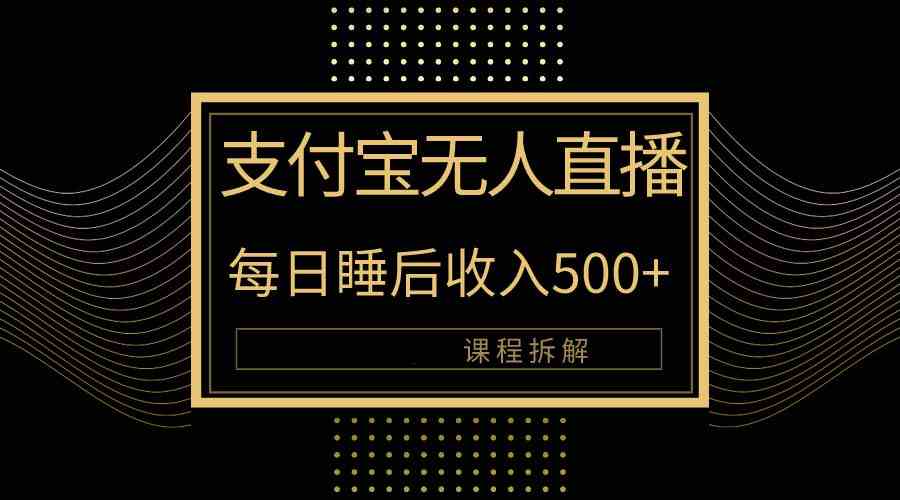 支付宝无人直播

每日睡后收入500+

课程拆解